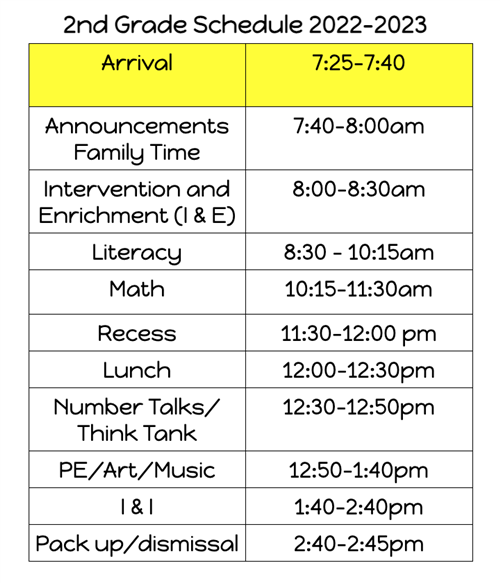 2nd Grade Schedule 2022-2023

| Arrival | 7:25-7:40 |
|---|---|
| Announcements Family Time | 7:40-8:00am |
| Intervention and Enrichment (I & E) | 8:00-8:30am |
| Literacy | 8:30 - 10:15am |
| Math | 10:15-11:30am |
| Recess | 11:30-12:00 pm |
| Lunch | 12:00-12:30pm |
| Number Talks/ Think Tank | 12:30-12:50pm |
| PE/Art/Music | 12:50-1:40pm |
| I & I | 1:40-2:40pm |
| Pack up/dismissal | 2:40-2:45pm |